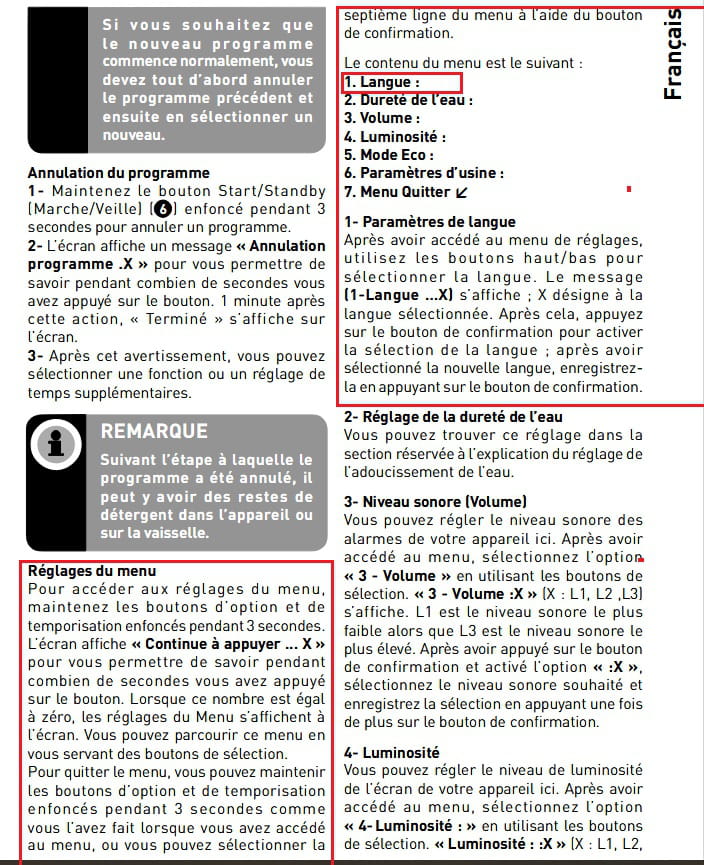 Si vous souhaitez que le nouveau programme commence normalement, vous devez tout d'abord annuler le programme précédent et ensuite en sélectionner un nouveau.

Annulation du programme
1- Maintenez le bouton Start/Standby (Marche/Veille) (6) enfoncé pendant 3 secondes pour annuler un programme.
2- L'écran affiche un message « Annulation programme .X » pour vous permettre de savoir pendant combien de secondes vous avez appuyé sur le bouton. 1 minute après cette action, « Terminé » s'affiche sur l'écran.
3- Après cet avertissement, vous pouvez sélectionner une fonction ou un réglage de temps supplémentaires.

REMARQUE
Suivant l'étape à laquelle le programme a été annulé, il peut y avoir des restes de détergent dans l'appareil ou sur la vaisselle.

Réglages du menu
Pour accéder aux réglages du menu, maintenez les boutons d'option et de temporisation enfoncés pendant 3 secondes. L'écran affiche « Continue à appuyer ... X » pour vous permettre de savoir pendant combien de secondes vous avez appuyé sur le bouton. Lorsque ce nombre est égal à zéro, les réglages du Menu s'affichent à l'écran. Vous pouvez parcourir ce menu en vous servant des boutons de sélection.
Pour quitter le menu, vous pouvez maintenir les boutons d'option et de temporisation enfoncés pendant 3 secondes comme vous l'avez fait lorsque vous avez accédé au menu, ou vous pouvez sélectionner la septième ligne du menu à l'aide du bouton de confirmation.

Le contenu du menu est le suivant :
1. Langue :
2. Dureté de l'eau :
3. Volume :
4. Luminosité :
5. Mode Eco :
6. Paramètres d'usine :
7. Menu Quitter ↙

1- Paramètres de langue
Après avoir accédé au menu de réglages, utilisez les boutons haut/bas pour sélectionner la langue. Le message (1-Langue ...X) s'affiche ; X désigne à la langue sélectionnée. Après cela, appuyez sur le bouton de confirmation pour activer la sélection de la langue ; après avoir sélectionné la nouvelle langue, enregistrez-la en appuyant sur le bouton de confirmation.

2- Réglage de la dureté de l'eau
Vous pouvez trouver ce réglage dans la section réservée à l'explication du réglage de l'adoucissement de l'eau.

3- Niveau sonore (Volume)
Vous pouvez régler le niveau sonore des alarmes de votre appareil ici. Après avoir accédé au menu, sélectionnez l'option « 3 - Volume » en utilisant les boutons de sélection. « 3 - Volume :X » (X : L1, L2 ,L3) s'affiche. L1 est le niveau sonore le plus faible alors que L3 est le niveau sonore le plus élevé. Après avoir appuyé sur le bouton de confirmation et activé l'option « :X », sélectionnez le niveau sonore souhaité et enregistrez la sélection en appuyant une fois de plus sur le bouton de confirmation.

4- Luminosité
Vous pouvez régler le niveau de luminosité de l'écran de votre appareil ici. Après avoir accédé au menu, sélectionnez l'option « 4- Luminosité : » en utilisant les boutons de sélection. « Luminosité : :X » (X : L1, L2,

Français